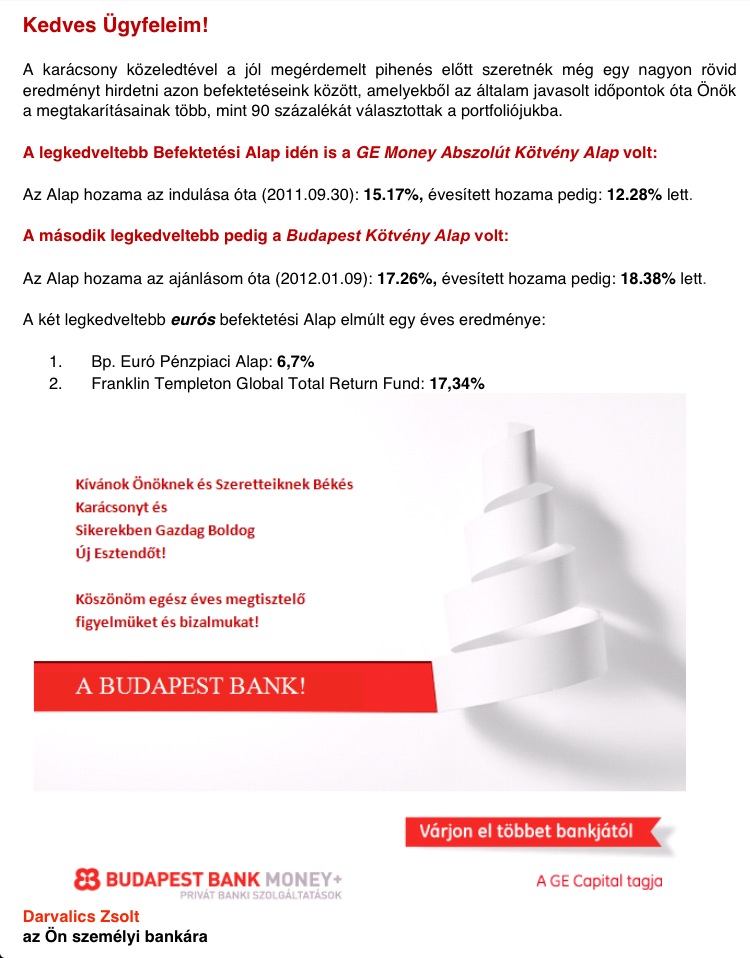 Kedves Ügyfeleim!

A karácsony közeledtével a jól megérdemelt pihenés előtt szeretnék még egy nagyon rövid eredményt hirdetni azon befektetéseink között, amelyekből az általam javasolt időpontok óta Önök a megtakarításainak több, mint 90 százalékát választottak a portfoliójukba.

A legkedveltebb Befektetési Alap idén is a GE Money Abszolút Kötvény Alap volt:

Az Alap hozama az indulása óta (2011.09.30): 15.17%, évesített hozama pedig: 12.28% lett.

A második legkedveltebb pedig a Budapest Kötvény Alap volt:

Az Alap hozama az ajánlásom óta (2012.01.09): 17.26%, évesített hozama pedig: 18.38% lett.

A két legkedveltebb eurós befektetési Alap elmúlt egy éves eredménye:

1. Bp. Euró Pénzpiaci Alap: 6,7%
2. Franklin Templeton Global Total Return Fund: 17,34%

Kívánok Önöknek és Szeretteiknek Békés Karácsonyt és Sikerekben Gazdag Boldog Új Esztendőt!

Köszönöm egész éves megtisztelő figyelmüket és bizalmukat!

A BUDAPEST BANK!

Várjon el többet bankjától

BUDAPEST BANK MONEY+
PRIVÁT BANKI SZOLGÁLTATÁSOK

A GE Capital tagja

Darvalics Zsolt
az Ön személyi bankára